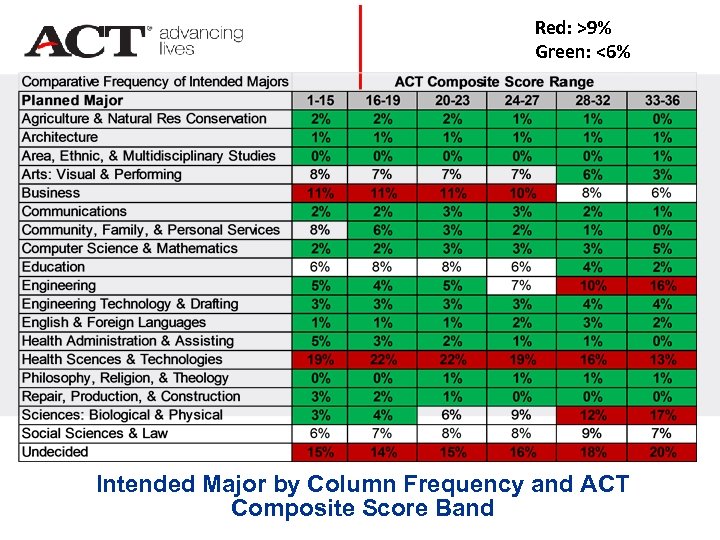 ACT® advancing lives

Red: >9%
Green: <6%

| Comparative Frequency of Intended Majors | ACT Composite Score Range | | | | | |
|---|---|---|---|---|---|---|
| Planned Major | 1-15 | 16-19 | 20-23 | 24-27 | 28-32 | 33-36 |
| Agriculture & Natural Res Conservation | 2% | 2% | 2% | 1% | 1% | 0% |
| Architecture | 1% | 1% | 1% | 1% | 1% | 1% |
| Area, Ethnic, & Multidisciplinary Studies | 0% | 0% | 0% | 0% | 0% | 1% |
| Arts: Visual & Performing | 8% | 7% | 7% | 7% | 6% | 3% |
| Business | 11% | 11% | 11% | 10% | 8% | 6% |
| Communications | 2% | 2% | 3% | 3% | 2% | 1% |
| Community, Family, & Personal Services | 8% | 6% | 3% | 2% | 1% | 0% |
| Computer Science & Mathematics | 2% | 2% | 3% | 3% | 3% | 5% |
| Education | 6% | 8% | 8% | 6% | 4% | 2% |
| Engineering | 5% | 4% | 5% | 7% | 10% | 16% |
| Engineering Technology & Drafting | 3% | 3% | 3% | 3% | 4% | 4% |
| English & Foreign Languages | 1% | 1% | 1% | 2% | 3% | 2% |
| Health Administration & Assisting | 5% | 3% | 2% | 1% | 1% | 0% |
| Health Sciences & Technologies | 19% | 22% | 22% | 19% | 16% | 13% |
| Philosophy, Religion, & Theology | 0% | 0% | 1% | 1% | 1% | 1% |
| Repair, Production, & Construction | 3% | 2% | 1% | 0% | 0% | 0% |
| Sciences: Biological & Physical | 3% | 4% | 6% | 9% | 12% | 17% |
| Social Sciences & Law | 6% | 7% | 8% | 8% | 9% | 7% |
| Undecided | 15% | 14% | 15% | 16% | 18% | 20% |

Intended Major by Column Frequency and ACT Composite Score Band